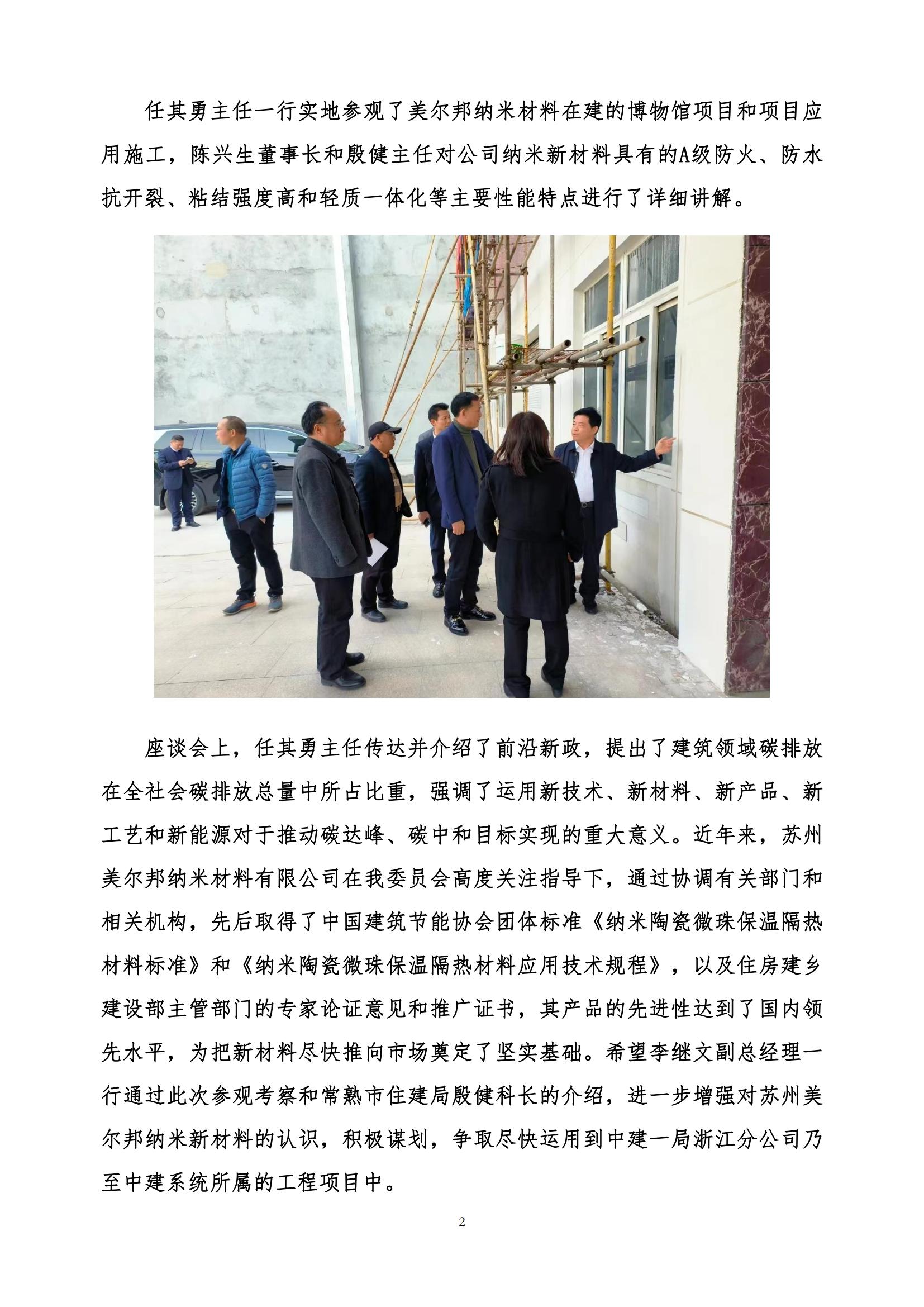 任其勇主任一行实地参观了美尔邦纳米材料在建的博物馆项目和项目应用施工，陈兴生董事长和殷健主任对公司纳米新材料具有的A级防火、防水抗开裂、粘结强度高和轻质一体化等主要性能特点进行了详细讲解。

座谈会上，任其勇主任传达并介绍了前沿新政，提出了建筑领域碳排放在全社会碳排放总量中所占比重，强调了运用新技术、新材料、新产品、新工艺和新能源对于推动碳达峰、碳中和目标实现的重大意义。近年来，苏州美尔邦纳米材料有限公司在我委员会高度关注指导下，通过协调有关部门和相关机构，先后取得了中国建筑节能协会团体标准《纳米陶瓷微珠保温隔热材料标准》和《纳米陶瓷微珠保温隔热材料应用技术规程》，以及住房建乡建设部主管部门的专家论证意见和推广证书，其产品的先进性达到了国内领先水平，为把新材料尽快推向市场奠定了坚实基础。希望李继文副总经理一行通过此次参观考察和常熟市住建局殷健科长的介绍，进一步增强对苏州美尔邦纳米新材料的认识，积极谋划，争取尽快运用到中建一局浙江分公司乃至中建系统所属的工程项目中。

2